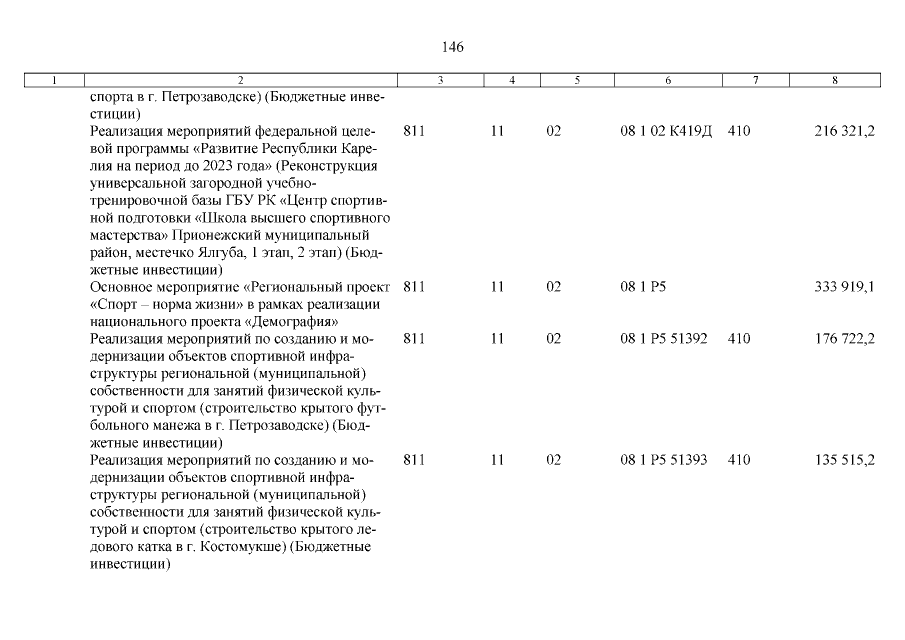 146

| 1 | 2 | 3 | 4 | 5 | 6 | 7 | 8 |
|---|---|---|---|---|---|---|---|
| | спорта в г. Петрозаводске) (Бюджетные инвестиции) | | | | | | |
| | Реализация мероприятий федеральной целевой программы «Развитие Республики Карелия на период до 2023 года» (Реконструкция универсальной загородной учебно-тренировочной базы ГБУ РК «Центр спортивной подготовки «Школа высшего спортивного мастерства» Прионежский муниципальный район, местечко Ялгуба, 1 этап, 2 этап) (Бюджетные инвестиции) | 811 | 11 | 02 | 08 1 02 К419Д | 410 | 216 321,2 |
| | Основное мероприятие «Региональный проект «Спорт – норма жизни» в рамках реализации национального проекта «Демография» | 811 | 11 | 02 | 08 1 P5 | | 333 919,1 |
| | Реализация мероприятий по созданию и модернизации объектов спортивной инфраструктуры региональной (муниципальной) собственности для занятий физической культурой и спортом (строительство крытого футбольного манежа в г. Петрозаводске) (Бюджетные инвестиции) | 811 | 11 | 02 | 08 1 P5 51392 | 410 | 176 722,2 |
| | Реализация мероприятий по созданию и модернизации объектов спортивной инфраструктуры региональной (муниципальной) собственности для занятий физической культурой и спортом (строительство крытого ледового катка в г. Костомукше) (Бюджетные инвестиции) | 811 | 11 | 02 | 08 1 P5 51393 | 410 | 135 515,2 |